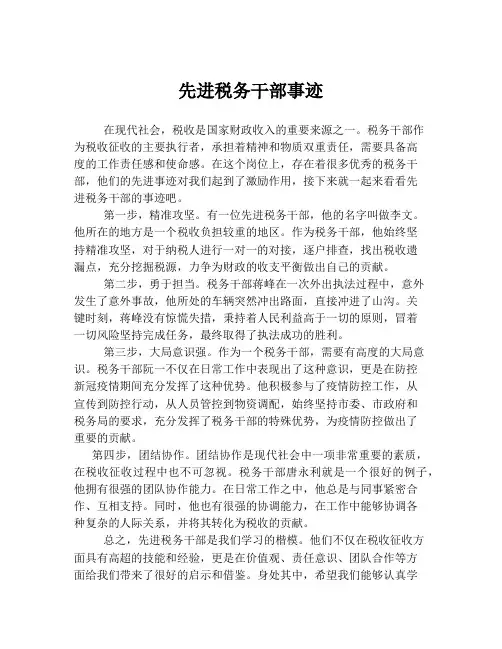 先进税务干部事迹

在现代社会，税收是国家财政收入的重要来源之一。税务干部作为税收征收的主要执行者，承担着精神和物质双重责任，需要具备高度的工作责任感和使命感。在这个岗位上，存在着很多优秀的税务干部，他们的先进事迹对我们起到了激励作用，接下来就一起来看看先进税务干部的事迹吧。

第一步，精准攻坚。有一位先进税务干部，他的名字叫做李文。他所在的地方是一个税收负担较重的地区。作为税务干部，他始终坚持精准攻坚，对于纳税人进行一对一的对接，逐户排查，找出税收遗漏点，充分挖掘税源，力争为财政的收支平衡做出自己的贡献。

第二步，勇于担当。税务干部蒋峰在一次外出执法过程中，意外发生了意外事故，他所处的车辆突然冲出路面，直接冲进了山沟。关键时刻，蒋峰没有惊慌失措，秉持着人民利益高于一切的原则，冒着一切风险坚持完成任务，最终取得了执法成功的胜利。

第三步，大局意识强。作为一个税务干部，需要有高度的大局意识。税务干部阮一不仅在日常工作中表现出了这种意识，更是在防控新冠疫情期间充分发挥了这种优势。他积极参与了疫情防控工作，从宣传到防控行动，从人员管控到物资调配，始终坚持市委、市政府和税务局的要求，充分发挥了税务干部的特殊优势，为疫情防控做出了重要的贡献。

第四步，团结协作。团结协作是现代社会中一项非常重要的素质，在税收征收过程中也不可忽视。税务干部唐永利就是一个很好的例子，他拥有很强的团队协作能力。在日常工作之中，他总是与同事紧密合作、互相支持。同时，他也有很强的协调能力，在工作中能够协调各种复杂的人际关系，并将其转化为税收的贡献。

总之，先进税务干部是我们学习的楷模。他们不仅在税收征收方面具有高超的技能和经验，更是在价值观、责任意识、团队合作等方面给我们带来了很好的启示和借鉴。身处其中，希望我们能够认真学